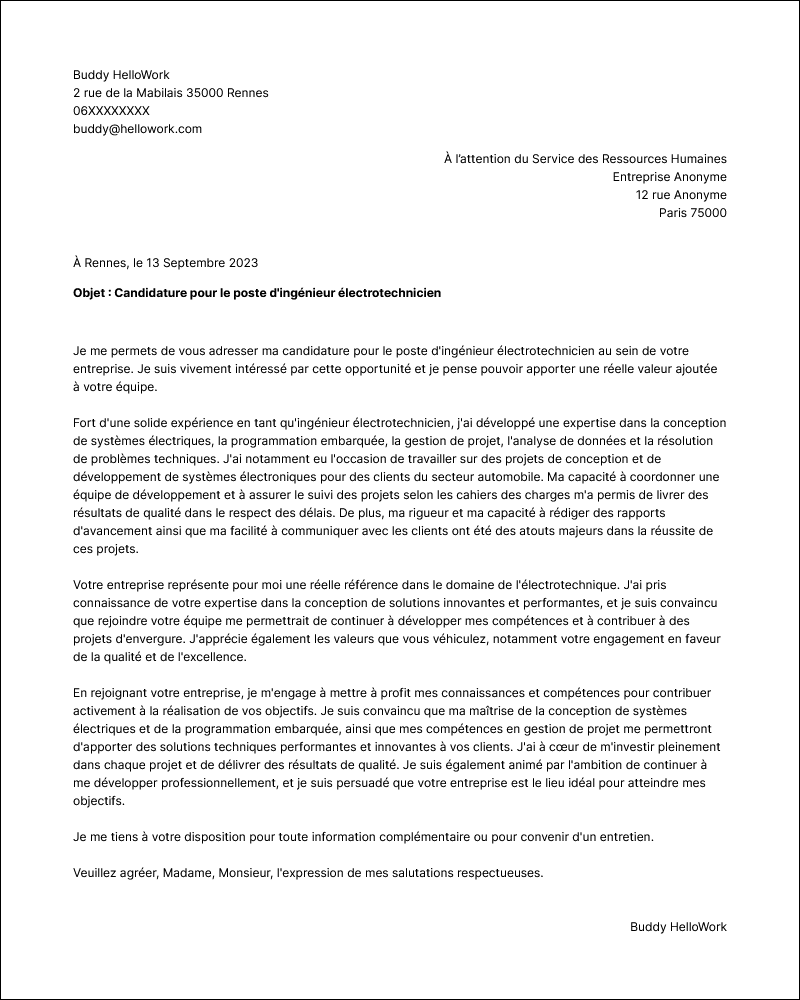 Buddy HelloWork
2 rue de la Mabilais 35000 Rennes
06XXXXXXXX
buddy@hellowork.com

À l'attention du Service des Ressources Humaines
Entreprise Anonyme
12 rue Anonyme
Paris 75000

À Rennes, le 13 Septembre 2023

Objet : Candidature pour le poste d'ingénieur électrotechnicien

Je me permets de vous adresser ma candidature pour le poste d'ingénieur électrotechnicien au sein de votre entreprise. Je suis vivement intéressé par cette opportunité et je pense pouvoir apporter une réelle valeur ajoutée à votre équipe.

Fort d'une solide expérience en tant qu'ingénieur électrotechnicien, j'ai développé une expertise dans la conception de systèmes électriques, la programmation embarquée, la gestion de projet, l'analyse de données et la résolution de problèmes techniques. J'ai notamment eu l'occasion de travailler sur des projets de conception et de développement de systèmes électroniques pour des clients du secteur automobile. Ma capacité à coordonner une équipe de développement et à assurer le suivi des projets selon les cahiers des charges m'a permis de livrer des résultats de qualité dans le respect des délais. De plus, ma rigueur et ma capacité à rédiger des rapports d'avancement ainsi que ma facilité à communiquer avec les clients ont été des atouts majeurs dans la réussite de ces projets.

Votre entreprise représente pour moi une réelle référence dans le domaine de l'électrotechnique. J'ai pris connaissance de votre expertise dans la conception de solutions innovantes et performantes, et je suis convaincu que rejoindre votre équipe me permettrait de continuer à développer mes compétences et à contribuer à des projets d'envergure. J'apprécie également les valeurs que vous véhiculez, notamment votre engagement en faveur de la qualité et de l'excellence.

En rejoignant votre entreprise, je m'engage à mettre à profit mes connaissances et compétences pour contribuer activement à la réalisation de vos objectifs. Je suis convaincu que ma maîtrise de la conception de systèmes électriques et de la programmation embarquée, ainsi que mes compétences en gestion de projet me permettront d'apporter des solutions techniques performantes et innovantes à vos clients. J'ai à cœur de m'investir pleinement dans chaque projet et de délivrer des résultats de qualité. Je suis également animé par l'ambition de continuer à me développer professionnellement, et je suis persuadé que votre entreprise est le lieu idéal pour atteindre mes objectifs.

Je me tiens à votre disposition pour toute information complémentaire ou pour convenir d'un entretien.

Veuillez agréer, Madame, Monsieur, l'expression de mes salutations respectueuses.

Buddy HelloWork